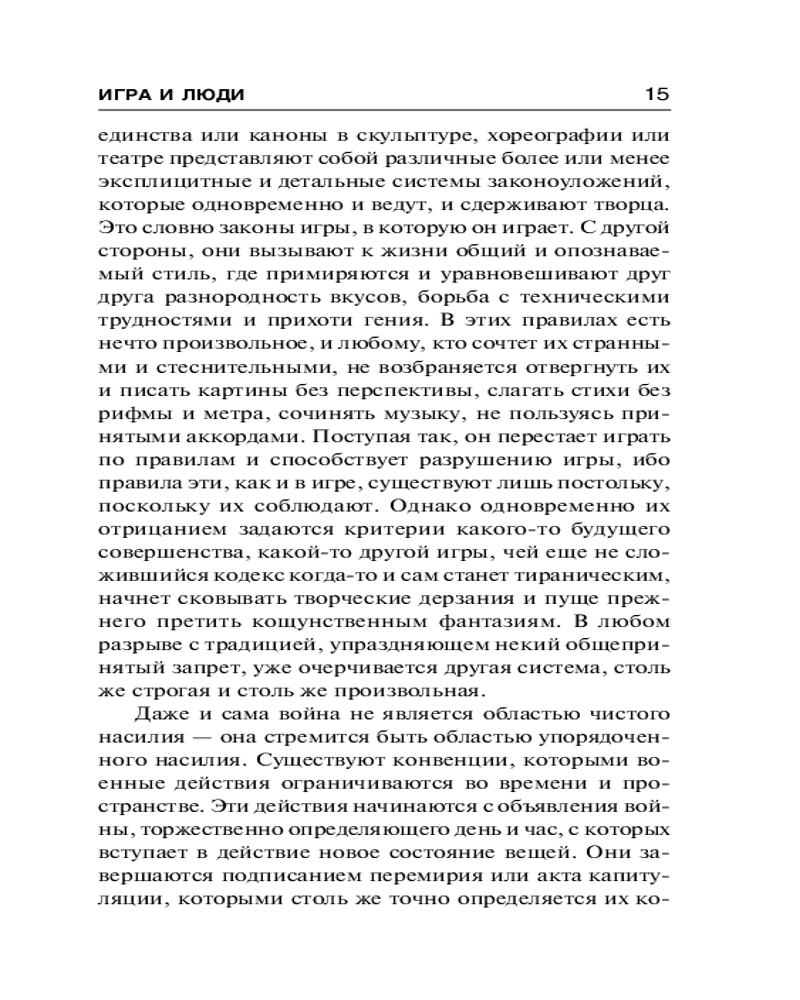 ИГРА И ЛЮДИ 15

единства или каноны в скульптуре, хореографии или театре представляют собой различные более или менее эксплицитные и детальные системы законоуложений, которые одновременно и ведут, и сдерживают творца. Это словно законы игры, в которую он играет. С другой стороны, они вызывают к жизни общий и опознаваемый стиль, где примиряются и уравновешивают друг друга разнородность вкусов, борьба с техническими трудностями и прихоти гения. В этих правилах есть нечто произвольное, и любому, кто сочтет их странными и стеснительными, не возбраняется отвергнуть их и писать картины без перспективы, слагать стихи без рифмы и метра, сочинять музыку, не пользуясь принятыми аккордами. Поступая так, он перестает играть по правилам и способствует разрушению игры, ибо правила эти, как и в игре, существуют лишь постольку, поскольку их соблюдают. Однако одновременно их отрицанием задаются критерии какого-то будущего совершенства, какой-то другой игры, чей еще не сложившийся кодекс когда-то и сам станет тираническим, начнет сковывать творческие дерзания и пуще прежнего претить кощунственным фантазиям. В любом разрыве с традицией, упраздняющем некий общепринятый запрет, уже очерчивается другая система, столь же строгая и столь же произвольная.

Даже и сама война не является областью чистого насилия — она стремится быть областью упорядоченного насилия. Существуют конвенции, которыми военные действия ограничиваются во времени и пространстве. Эти действия начинаются с объявления войны, торжественно определяющего день и час, с которых вступает в действие новое состояние вещей. Они завершаются подписанием перемирия или акта капитуляции, которыми столь же точно определяется их ко-